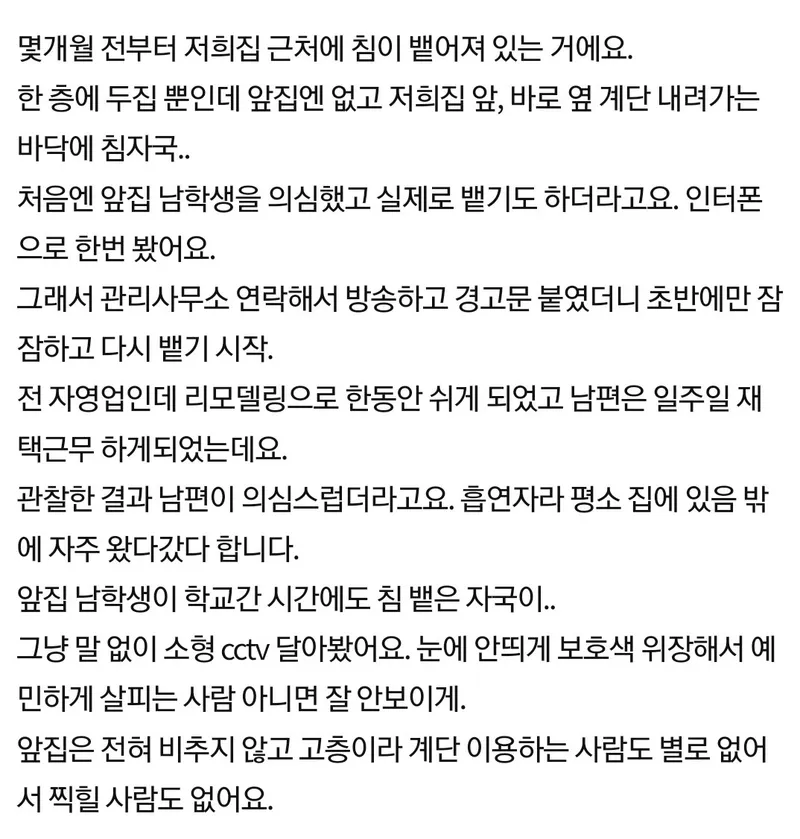 몇개월 전부터 저희집 근처에 침이 뱉어져 있는 거에요.
한 층에 두집 뿐인데 앞집엔 없고 저희집 앞, 바로 옆 계단 내려가는 바닥에 침자국..
처음엔 앞집 남학생을 의심했고 실제로 뱉기도 하더라고요. 인터폰으로 한번 봤어요.
그래서 관리사무소 연락해서 방송하고 경고문 붙였더니 초반에만 잠잠하고 다시 뱉기 시작.
전 자영업인데 리모델링으로 한동안 쉬게 되었고 남편은 일주일 재택근무 하게되었는데요.
관찰한 결과 남편이 의심스럽더라고요. 흡연자라 평소 집에 있음 밖에 자주 왔다갔다 합니다.
앞집 남학생이 학교간 시간에도 침 뱉은 자국이..
그냥 말 없이 소형 cctv 달아봤어요. 눈에 안띄게 보호색 위장해서 예민하게 살피는 사람 아니면 잘 안보이게.
앞집은 전혀 비추지 않고 고층이라 계단 이용하는 사람도 별로 없어서 찍힐 사람도 없어요.